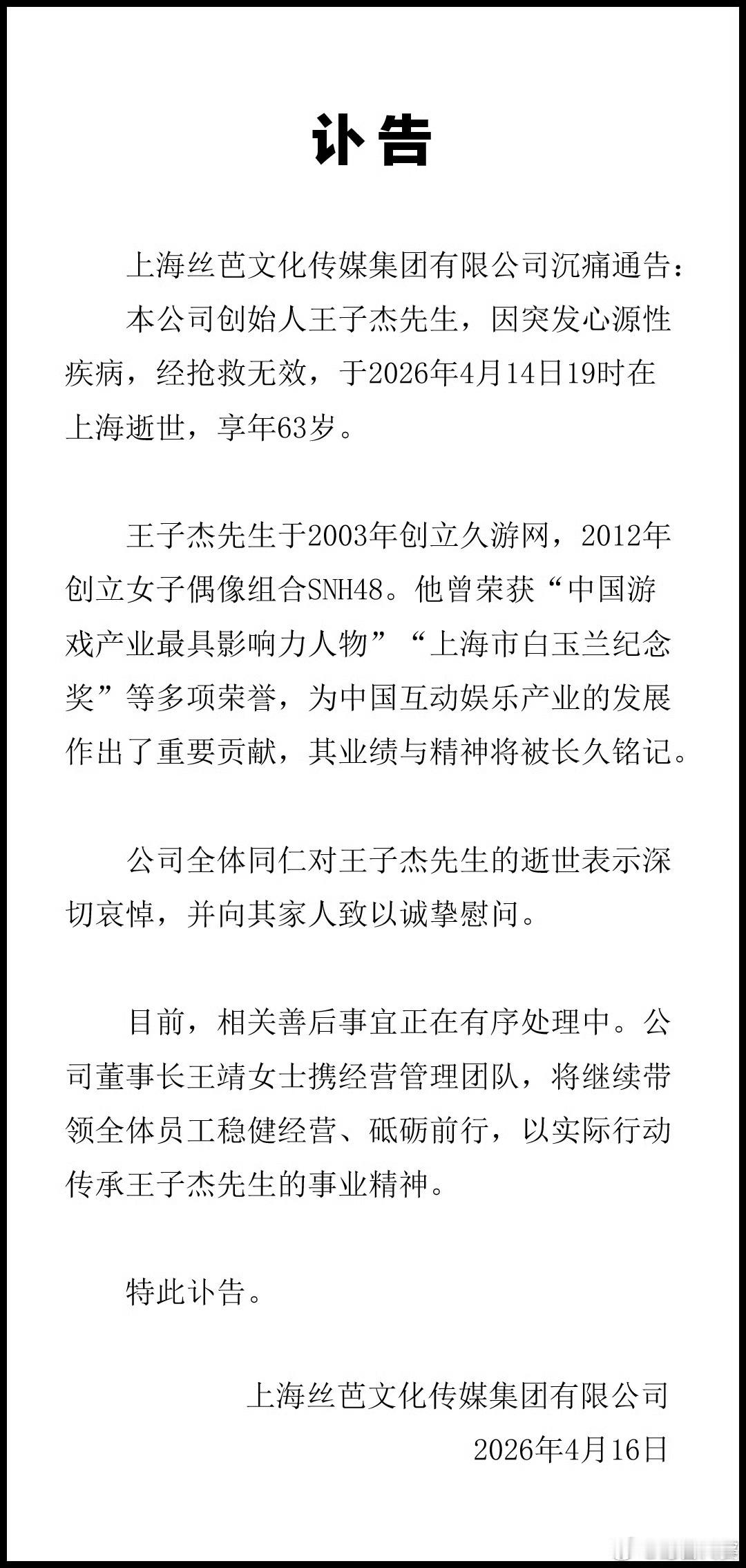 讣告

上海丝芭文化传媒集团有限公司沉痛通告：

本公司创始人王子杰先生，因突发心源性疾病，经抢救无效，于2026年4月14日19时在上海逝世，享年63岁。

王子杰先生于2003年创立久游网，2012年创立女子偶像组合SNH48。他曾荣获“中国游戏产业最具影响力人物”“上海市白玉兰纪念奖”等多项荣誉，为中国互动娱乐产业的发展作出了重要贡献，其业绩与精神将被长久铭记。

公司全体同仁对王子杰先生的逝世表示深切哀悼，并向其家人致以诚挚慰问。

目前，相关善后事宜正在有序处理中。公司董事长王靖女士携经营管理团队，将继续带领全体员工稳健经营、砥砺前行，以实际行动传承王子杰先生的事业精神。

特此讣告。

上海丝芭文化传媒集团有限公司
2026年4月16日